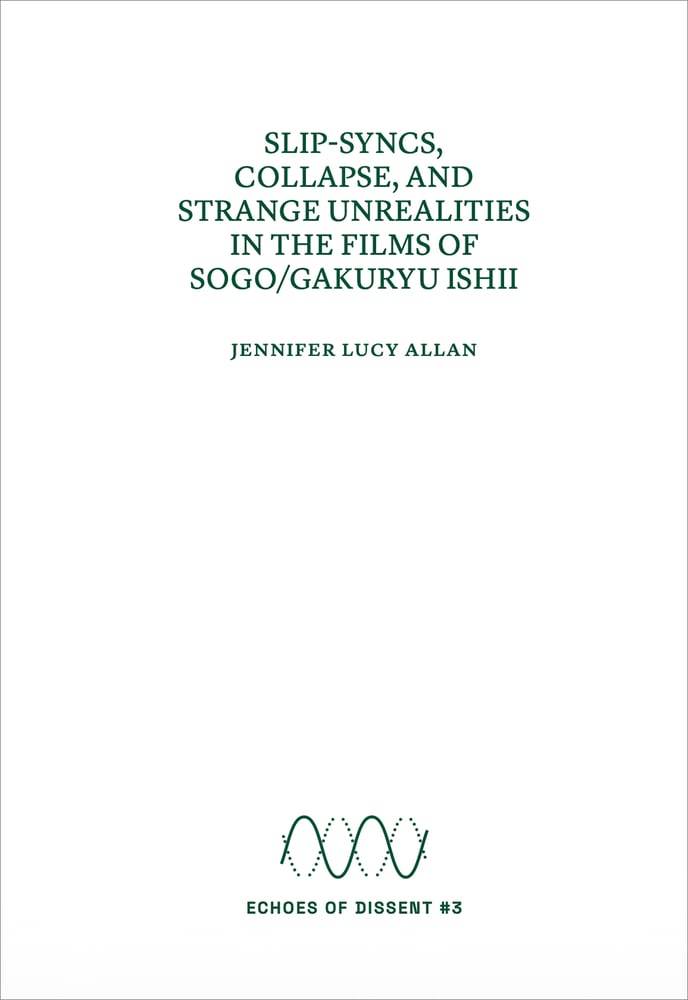 SLIP-SYNCS, COLLAPSE, AND STRANGE UNREALITIES IN THE FILMS OF SOGO/GAKURYU ISHII

JENNIFER LUCY ALLAN

ECHOES OF DISSENT #3